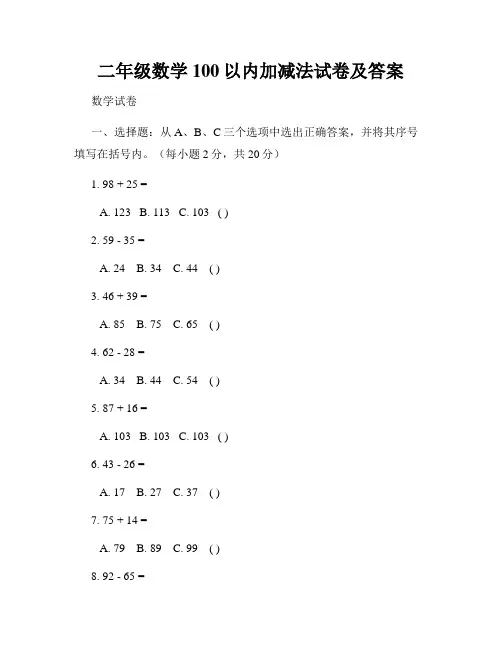 二年级数学 100 以内加减法试卷及答案

数学试卷

一、选择题：从 A、B、C 三个选项中选出正确答案，并将其序号填写在括号内。（每小题 2 分，共 20 分）

1. 98 + 25 =

A. 123 B. 113 C. 103 ( )

2. 59 - 35 =

A. 24 B. 34 C. 44 ( )

3. 46 + 39 =

A. 85 B. 75 C. 65 ( )

4. 62 - 28 =

A. 34 B. 44 C. 54 ( )

5. 87 + 16 =

A. 103 B. 103 C. 103 ( )

6. 43 - 26 =

A. 17 B. 27 C. 37 ( )

7. 75 + 14 =

A. 79 B. 89 C. 99 ( )

8. 92 - 65 =